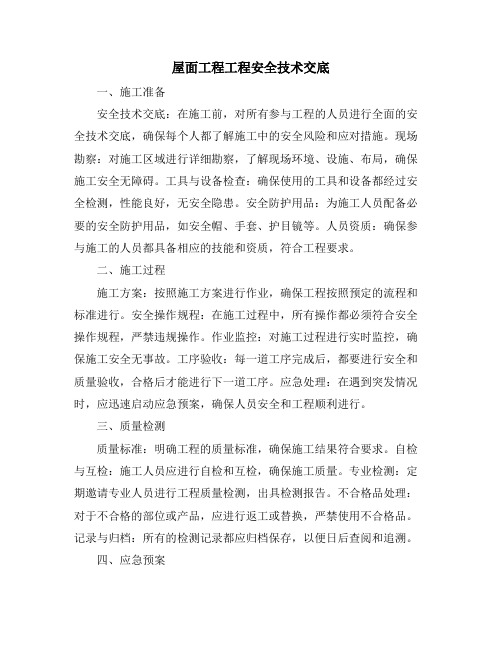 屋面工程工程安全技术交底

一、施工准备

安全技术交底：在施工前，对所有参与工程的人员进行全面的安全技术交底，确保每个人都了解施工中的安全风险和应对措施。现场勘察：对施工区域进行详细勘察，了解现场环境、设施、布局，确保施工安全无障碍。工具与设备检查：确保使用的工具和设备都经过安全检测，性能良好，无安全隐患。安全防护用品：为施工人员配备必要的安全防护用品，如安全帽、手套、护目镜等。人员资质：确保参与施工的人员都具备相应的技能和资质，符合工程要求。

二、施工过程

施工方案：按照施工方案进行作业，确保工程按照预定的流程和标准进行。安全操作规程：在施工过程中，所有操作都必须符合安全操作规程，严禁违规操作。作业监控：对施工过程进行实时监控，确保施工安全无事故。工序验收：每一道工序完成后，都要进行安全和质量验收，合格后才能进行下一道工序。应急处理：在遇到突发情况时，应迅速启动应急预案，确保人员安全和工程顺利进行。

三、质量检测

质量标准：明确工程的质量标准，确保施工结果符合要求。自检与互检：施工人员应进行自检和互检，确保施工质量。专业检测：定期邀请专业人员进行工程质量检测，出具检测报告。不合格品处理：对于不合格的部位或产品，应进行返工或替换，严禁使用不合格品。记录与归档：所有的检测记录都应归档保存，以便日后查阅和追溯。

四、应急预案